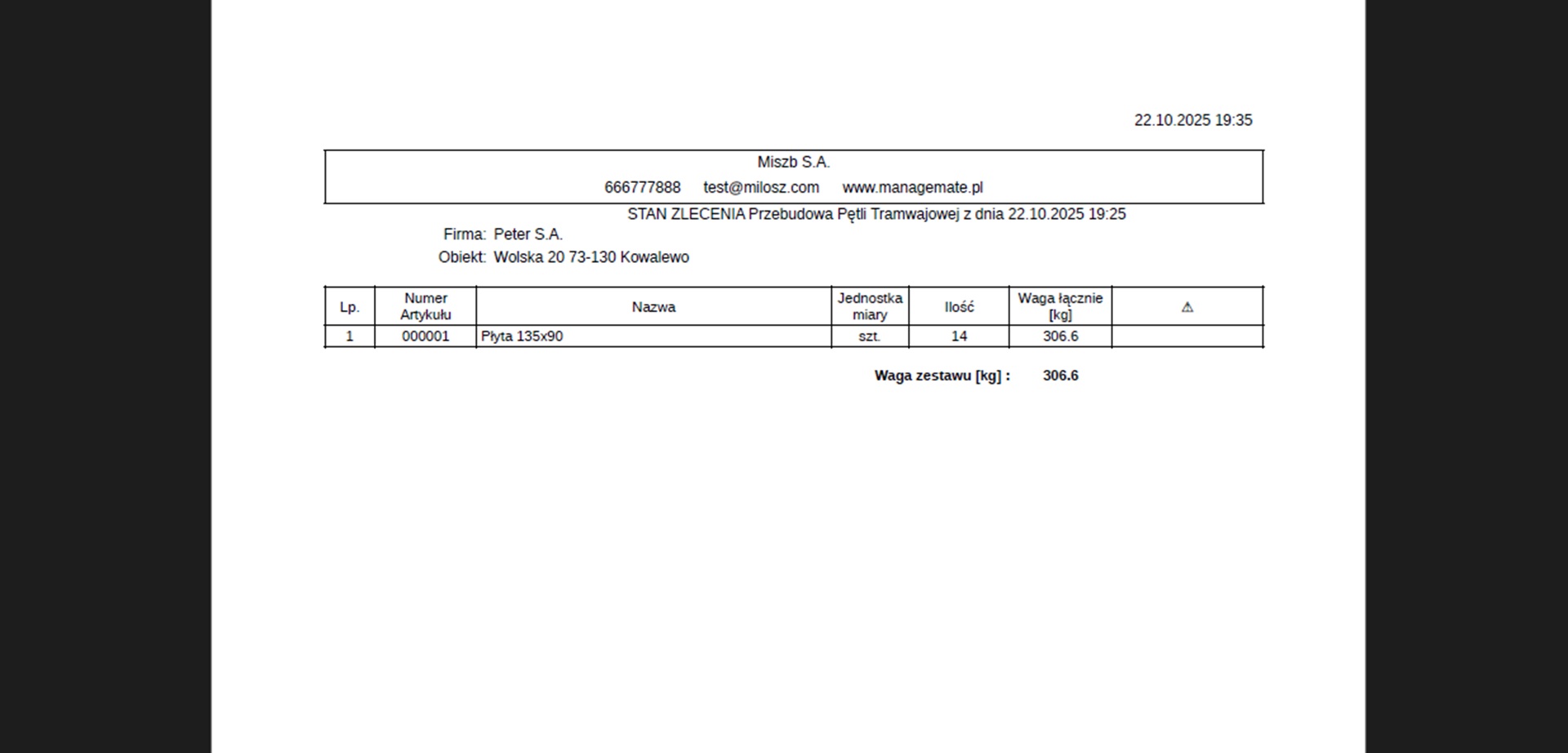 22.10.2025 19:35

Miszb S.A.

666777888 test@milosz.com www.managemate.pl

STAN ZLECENIA Przebudowa Pętli Tramwajowej z dnia 22.10.2025 19:25

Firma: Peter S.A.

Obiekt: Wolska 20 73-130 Kowalewo

| Lp. | Numer Artykułu | Nazwa | Jednostka miary | Ilość | Waga łącznie [kg] | ⚠ |
|---|---|---|---|---|---|---|
| 1 | 000001 | Płyta 135x90 | szt. | 14 | 306.6 | |

Waga zestawu [kg] : 306.6